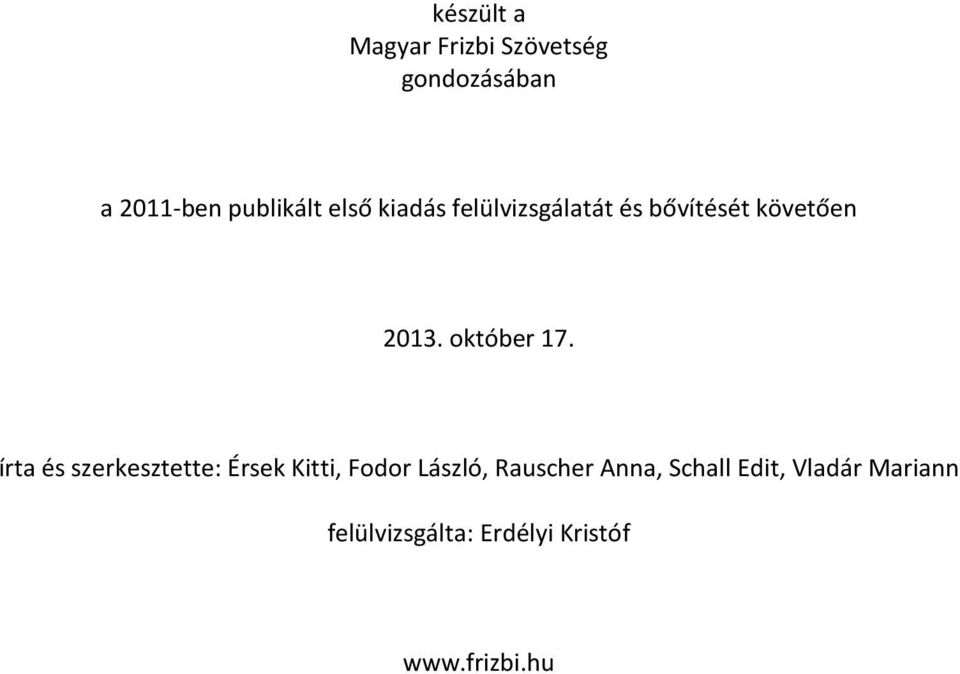 készült a
Magyar Frizbi Szövetség
gondozásában

a 2011-ben publikált első kiadás felülvizsgálatát és bővítését követően

2013. október 17.

írta és szerkesztette: Érsek Kitti, Fodor László, Rauscher Anna, Schall Edit, Vladár Mariann

felülvizsgálta: Erdélyi Kristóf

www.frizbi.hu